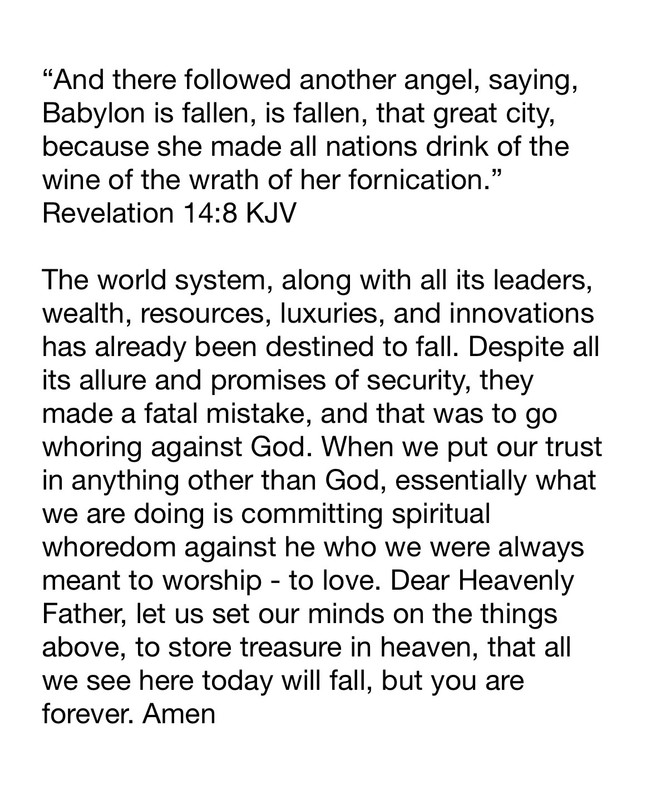 “And there followed another angel, saying, Babylon is fallen, is fallen, that great city, because she made all nations drink of the wine of the wrath of her fornication.” Revelation 14:8 KJV

The world system, along with all its leaders, wealth, resources, luxuries, and innovations has already been destined to fall. Despite all its allure and promises of security, they made a fatal mistake, and that was to go whoring against God. When we put our trust in anything other than God, essentially what we are doing is committing spiritual whoredom against he who we were always meant to worship - to love. Dear Heavenly Father, let us set our minds on the things above, to store treasure in heaven, that all we see here today will fall, but you are forever. Amen